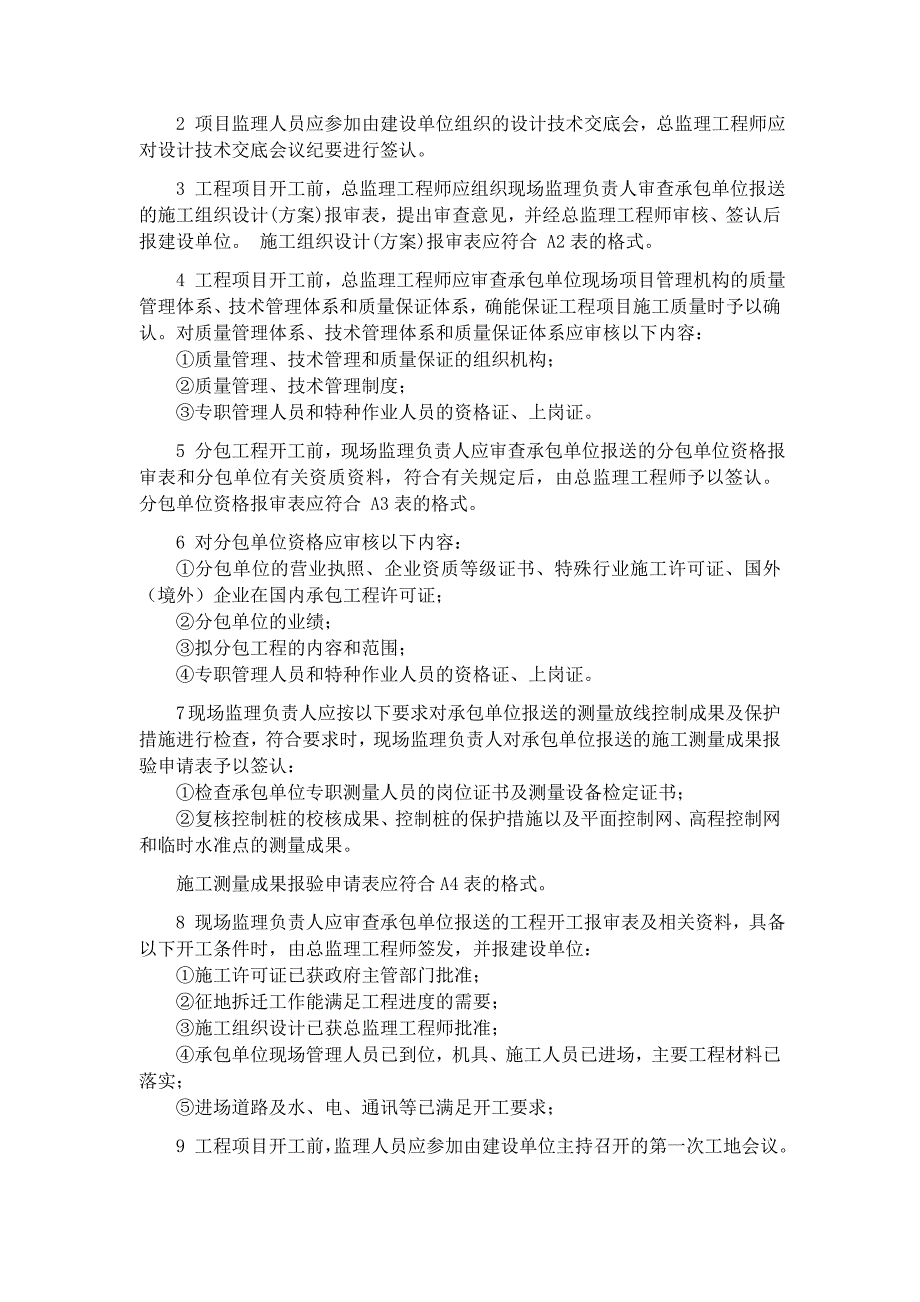 2 项目监理人员应参加由建设单位组织的设计技术交底会，总监理工程师应对设计技术交底会议纪要进行签认。

3 工程项目开工前，总监理工程师应组织现场监理负责人审查承包单位报送的施工组织设计(方案)报审表，提出审查意见，并经总监理工程师审核、签认后报建设单位。 施工组织设计(方案)报审表应符合 A2 表的格式。

4 工程项目开工前，总监理工程师应审查承包单位现场项目管理机构的质量管理体系、技术管理体系和质量保证体系，确能保证工程项目施工质量时予以确认。对质量管理体系、技术管理体系和质量保证体系应审核以下内容：
①质量管理、技术管理和质量保证的组织机构；
②质量管理、技术管理制度；
③专职管理人员和特种作业人员的资格证、上岗证。

5 分包工程开工前，现场监理负责人应审查承包单位报送的分包单位资格报审表和分包单位有关资质资料，符合有关规定后，由总监理工程师予以签认。分包单位资格报审表应符合 A3 表的格式。

6 对分包单位资格应审核以下内容：
①分包单位的营业执照、企业资质等级证书、特殊行业施工许可证、国外（境外）企业在国内承包工程许可证；
②分包单位的业绩；
③拟分包工程的内容和范围；
④专职管理人员和特种作业人员的资格证、上岗证。

7现场监理负责人应按以下要求对承包单位报送的测量放线控制成果及保护措施进行检查，符合要求时，现场监理负责人对承包单位报送的施工测量成果报验申请表予以签认：
①检查承包单位专职测量人员的岗位证书及测量设备检定证书；
②复核控制桩的校核成果、控制桩的保护措施以及平面控制网、高程控制网和临时水准点的测量成果。

施工测量成果报验申请表应符合 A4 表的格式。

8 现场监理负责人应审查承包单位报送的工程开工报审表及相关资料，具备以下开工条件时，由总监理工程师签发，并报建设单位：
①施工许可证已获政府主管部门批准；
②征地拆迁工作能满足工程进度的需要；
③施工组织设计已获总监理工程师批准；
④承包单位现场管理人员已到位，机具、施工人员已进场，主要工程材料已落实；
⑤进场道路及水、电、通讯等已满足开工要求；

9 工程项目开工前，监理人员应参加由建设单位主持召开的第一次工地会议。